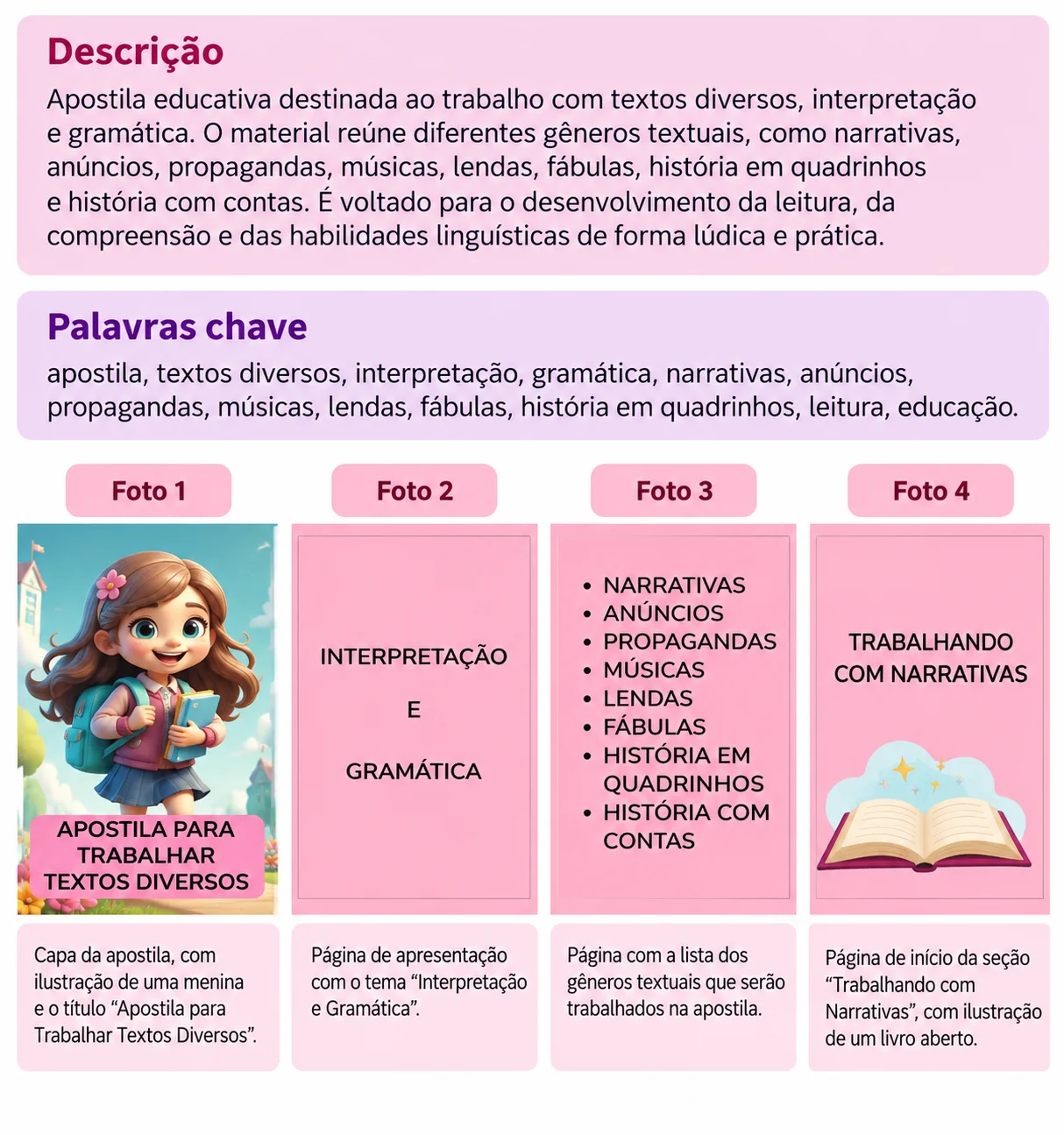 Descrição

Apostila educativa destinada ao trabalho com textos diversos, interpretação e gramática. O material reúne diferentes gêneros textuais, como narrativas, anúncios, propagandas, músicas, lendas, fábulas, história em quadrinhos e história com contas. É voltado para o desenvolvimento da leitura, da compreensão e das habilidades linguísticas de forma lúdica e prática.

Palavras chave

apostila, textos diversos, interpretação, gramática, narrativas, anúncios, propagandas, músicas, lendas, fábulas, história em quadrinhos, leitura, educação.

Foto 1

APOSTILA PARA TRABALHAR TEXTOS DIVERSOS

Capa da apostila, com ilustração de uma menina e o título "Apostila para Trabalhar Textos Diversos".

Foto 2

INTERPRETAÇÃO

E

GRAMÁTICA

Página de apresentação com o tema "Interpretação e Gramática".

Foto 3

• NARRATIVAS
• ANÚNCIOS
• PROPAGANDAS
• MÚSICAS
• LENDAS
• FÁBULAS
• HISTÓRIA EM QUADRINHOS
• HISTÓRIA COM CONTAS

Página com a lista dos gêneros textuais que serão trabalhados na apostila.

Foto 4

TRABALHANDO COM NARRATIVAS

Página de início da seção "Trabalhando com Narrativas", com ilustração de um livro aberto.